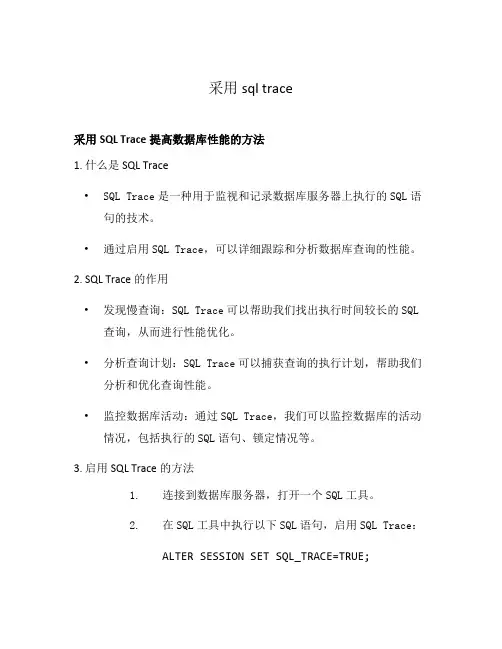 采用 sql trace

采用 SQL Trace 提高数据库性能的方法

1. 什么是 SQL Trace

• SQL Trace 是一种用于监视和记录数据库服务器上执行的 SQL 语句的技术。

• 通过启用 SQL Trace，可以详细跟踪和分析数据库查询的性能。

2. SQL Trace 的作用

• 发现慢查询：SQL Trace 可以帮助我们找出执行时间较长的 SQL 查询，从而进行性能优化。

• 分析查询计划：SQL Trace 可以捕获查询的执行计划，帮助我们分析和优化查询性能。

• 监控数据库活动：通过 SQL Trace，我们可以监控数据库的活动情况，包括执行的 SQL 语句、锁定情况等。

3. 启用 SQL Trace 的方法

1. 连接到数据库服务器，打开一个 SQL 工具。

2. 在 SQL 工具中执行以下 SQL 语句，启用 SQL Trace：

ALTER SESSION SET SQL_TRACE=TRUE;